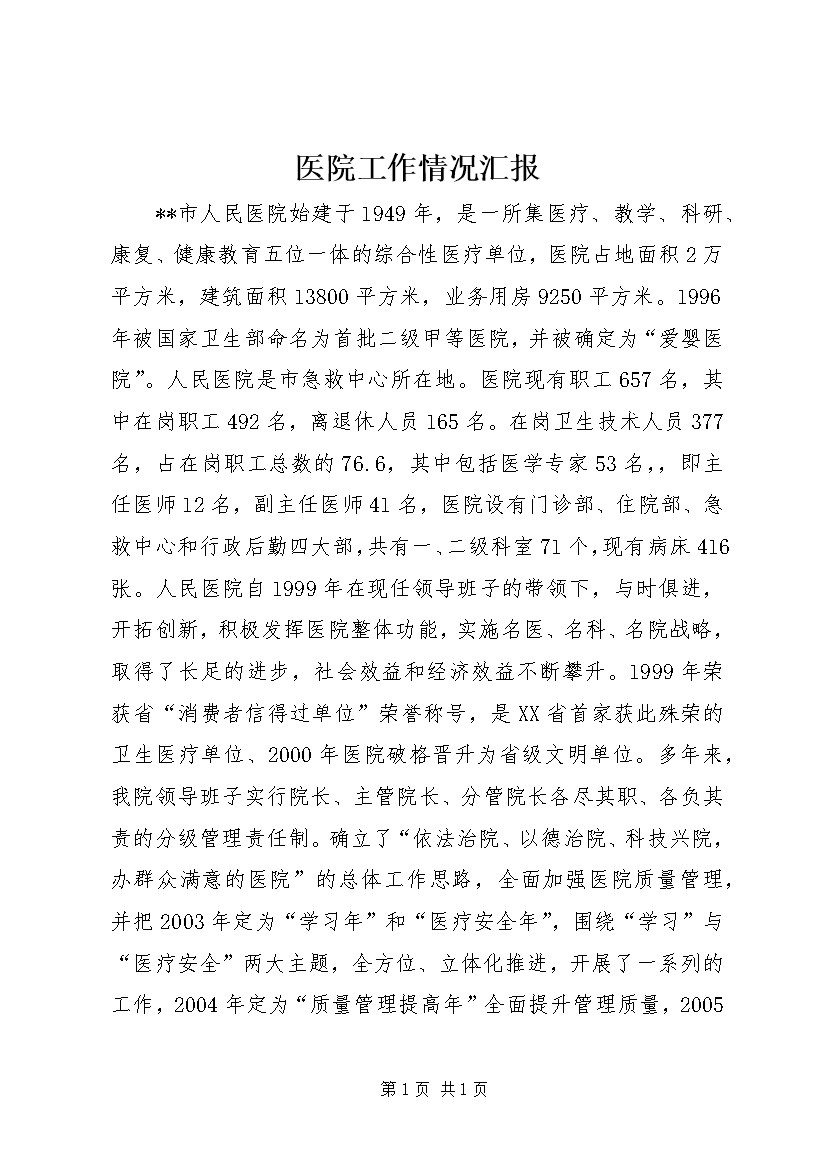 医院工作情况汇报

**市人民医院始建于1949年，是一所集医疗、教学、科研、康复、健康教育五位一体的综合性医疗单位，医院占地面积2万平方米，建筑面积13800平方米，业务用房9250平方米。1996年被国家卫生部命名为首批二级甲等医院，并被确定为“爱婴医院”。人民医院是市急救中心所在地。医院现有职工657名，其中在岗职工492名，离退休人员165名。在岗卫生技术人员377名，占在岗职工总数的76.6，其中包括医学专家53名，，即主任医师12名，副主任医师41名，医院设有门诊部、住院部、急救中心和行政后勤四大部，共有一、二级科室71个，现有病床416张。人民医院自1999年在现任领导班子的带领下，与时俱进，开拓创新，积极发挥医院整体功能，实施名医、名科、名院战略，取得了长足的进步，社会效益和经济效益不断攀升。1999年荣获省“消费者信得过单位”荣誉称号，是XX省首家获此殊荣的卫生医疗单位、2000年医院破格晋升为省级文明单位。多年来，我院领导班子实行院长、主管院长、分管院长各尽其职、各负其责的分级管理责任制。确立了“依法治院、以德治院、科技兴院，办群众满意的医院”的总体工作思路，全面加强医院质量管理，并把2003年定为“学习年”和“医疗安全年”，围绕“学习”与“医疗安全”两大主题，全方位、立体化推进，开展了一系列的工作，2004年定为“质量管理提高年”全面提升管理质量，2005

第1页 共1页